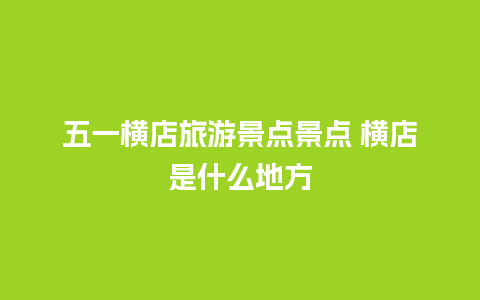 五一横店旅游景点景点 横店是什么地方